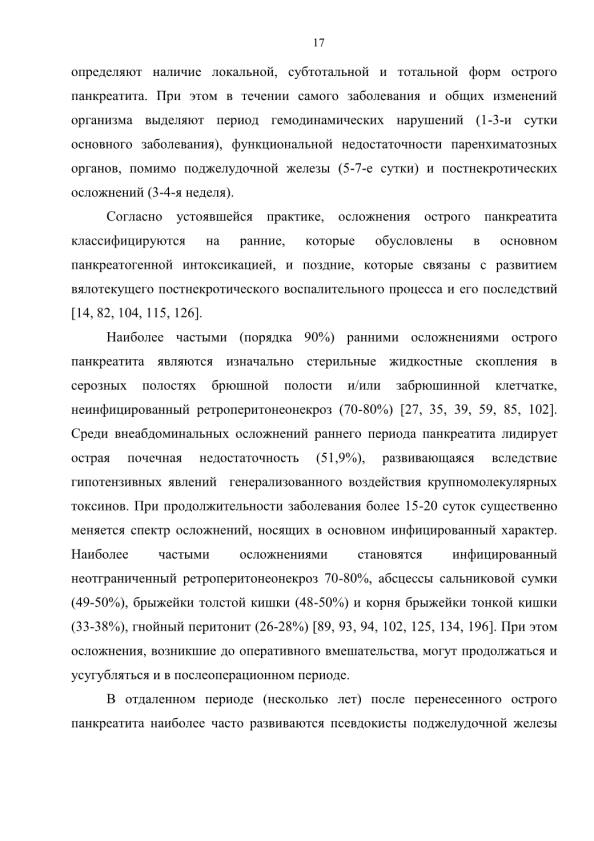 17

определяют наличие локальной, субтотальной и тотальной форм острого панкреатита. При этом в течении самого заболевания и общих изменений организма выделяют период гемодинамических нарушений (1-3-и сутки основного заболевания), функциональной недостаточности паренхиматозных органов, помимо поджелудочной железы (5-7-е сутки) и постнекротических осложнений (3-4-я неделя).

Согласно устоявшейся практике, осложнения острого панкреатита классифицируются на ранние, которые обусловлены в основном панкреатогенной интоксикацией, и поздние, которые связаны с развитием вялотекущего постнекротического воспалительного процесса и его последствий [14, 82, 104, 115, 126].

Наиболее частыми (порядка 90%) ранними осложнениями острого панкреатита являются изначально стерильные жидкостные скопления в серозных полостях брюшной полости и/или забрюшинной клетчатке, неинфицированный ретроперитонеонекроз (70-80%) [27, 35, 39, 59, 85, 102]. Среди внеабдоминальных осложнений раннего периода панкреатита лидирует острая почечная недостаточность (51,9%), развивающаяся вследствие гипотензивных явлений генерализованного воздействия крупномолекулярных токсинов. При продолжительности заболевания более 15-20 суток существенно меняется спектр осложнений, носящих в основном инфицированный характер. Наиболее частыми осложнениями становятся инфицированный неотграниченный ретроперитонеонекроз 70-80%, абсцессы сальниковой сумки (49-50%), брыжейки толстой кишки (48-50%) и корня брыжейки тонкой кишки (33-38%), гнойный перитонит (26-28%) [89, 93, 94, 102, 125, 134, 196]. При этом осложнения, возникшие до оперативного вмешательства, могут продолжаться и усугубляться и в послеоперационном периоде.

В отдаленном периоде (несколько лет) после перенесенного острого панкреатита наиболее часто развиваются псевдокисты поджелудочной железы